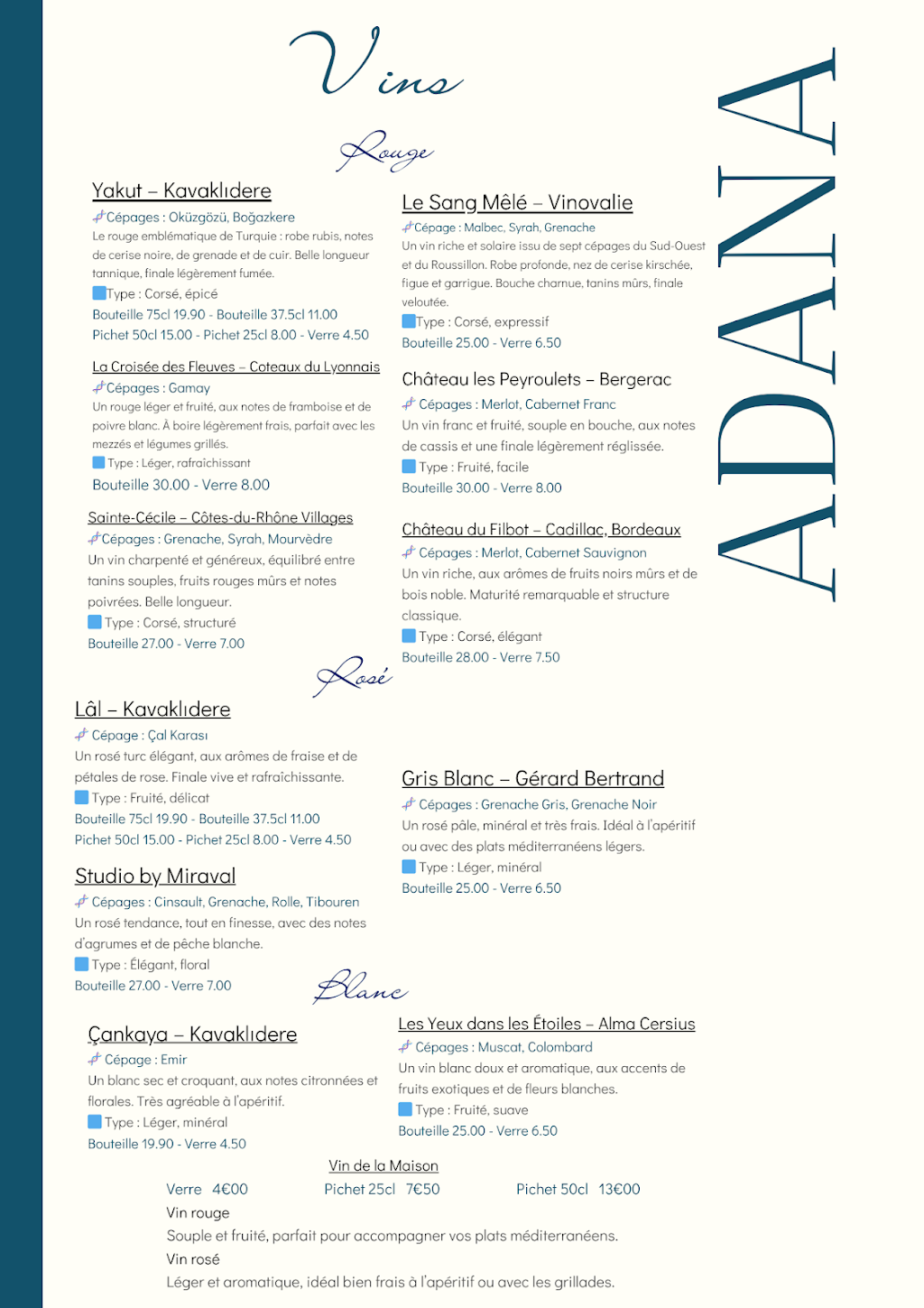 Vins

ADANA

Rouge

Yakut – Kavaklıdere
Cépages : Oküzgözü, Boğazkere
Le rouge emblématique de Turquie : robe rubis, notes de cerise noire, de grenade et de cuir. Belle longueur tannique, finale légèrement fumée.
Type : Corsé, épicé
Bouteille 75cl 19.90 - Bouteille 37.5cl 11.00
Pichet 50cl 15.00 - Pichet 25cl 8.00 - Verre 4.50

La Croisée des Fleuves – Coteaux du Lyonnais
Cépages : Gamay
Un rouge léger et fruité, aux notes de framboise et de poivre blanc. À boire légèrement frais, parfait avec les mezzés et légumes grillés.
Type : Léger, rafraîchissant
Bouteille 30.00 - Verre 8.00

Sainte-Cécile – Côtes-du-Rhône Villages
Cépages : Grenache, Syrah, Mourvèdre
Un vin charpenté et généreux, équilibré entre tanins souples, fruits rouges mûrs et notes poivrées. Belle longueur.
Type : Corsé, structuré
Bouteille 27.00 - Verre 7.00

Le Sang Mêlé – Vinovalie
Cépage : Malbec, Syrah, Grenache
Un vin riche et solaire issu de sept cépages du Sud-Ouest et du Roussillon. Robe profonde, nez de cerise kirschée, figue et garrigue. Bouche charnue, tanins mûrs, finale veloutée.
Type : Corsé, expressif
Bouteille 25.00 - Verre 6.50

Château les Peyroulets – Bergerac
Cépages : Merlot, Cabernet Franc
Un vin franc et fruité, souple en bouche, aux notes de cassis et une finale légèrement réglissée.
Type : Fruité, facile
Bouteille 30.00 - Verre 8.00

Château du Filbot – Cadillac, Bordeaux
Cépages : Merlot, Cabernet Sauvignon
Un vin riche, aux arômes de fruits noirs mûrs et de bois noble. Maturité remarquable et structure classique.
Type : Corsé, élégant
Bouteille 28.00 - Verre 7.50

Rosé

Lâl – Kavaklıdere
Cépage : Çal Karası
Un rosé turc élégant, aux arômes de fraise et de pétales de rose. Finale vive et rafraîchissante.
Type : Fruité, délicat
Bouteille 75cl 19.90 - Bouteille 37.5cl 11.00
Pichet 50cl 15.00 - Pichet 25cl 8.00 - Verre 4.50

Studio by Miraval
Cépages : Cinsault, Grenache, Rolle, Tibouren
Un rosé tendance, tout en finesse, avec des notes d'agrumes et de pêche blanche.
Type : Élégant, floral
Bouteille 27.00 - Verre 7.00

Gris Blanc – Gérard Bertrand
Cépages : Grenache Gris, Grenache Noir
Un rosé pâle, minéral et très frais. Idéal à l'apéritif ou avec des plats méditerranéens légers.
Type : Léger, minéral
Bouteille 25.00 - Verre 6.50

Blanc

Çankaya – Kavaklıdere
Cépage : Emir
Un blanc sec et croquant, aux notes citronnées et florales. Très agréable à l'apéritif.
Type : Léger, minéral
Bouteille 19.90 - Verre 4.50

Les Yeux dans les Étoiles – Alma Cersius
Cépages : Muscat, Colombard
Un vin blanc doux et aromatique, aux accents de fruits exotiques et de fleurs blanches.
Type : Fruité, suave
Bouteille 25.00 - Verre 6.50

Vin de la Maison
Verre 4€00 Pichet 25cl 7€50 Pichet 50cl 13€00
Vin rouge
Souple et fruité, parfait pour accompagner vos plats méditerranéens.
Vin rosé
Léger et aromatique, idéal bien frais à l'apéritif ou avec les grillades.